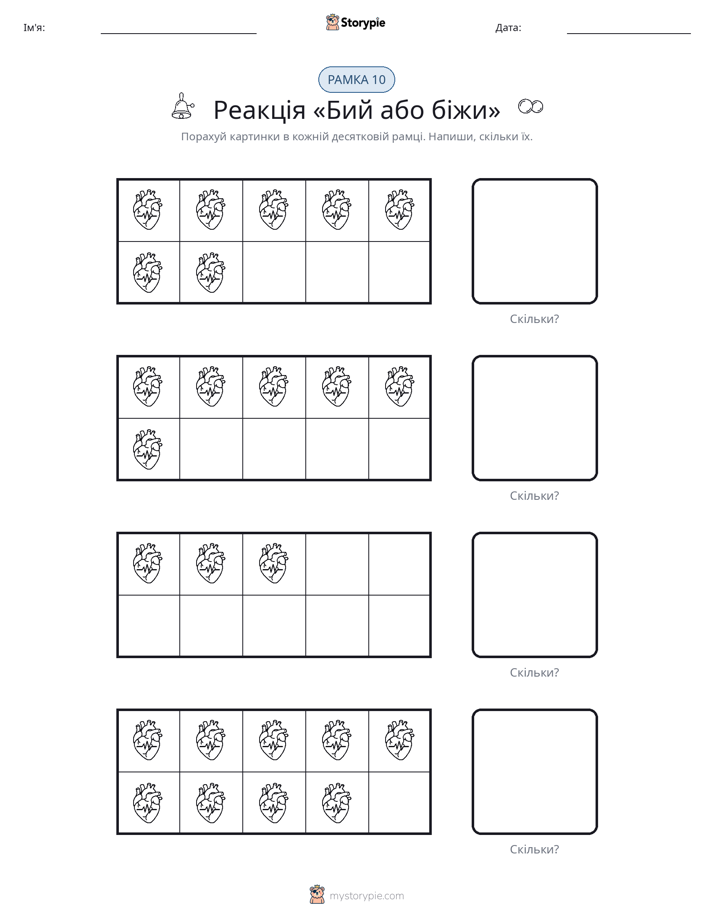 Ім'я: ____ Storypie Дата: ____

РАМКА 10

Реакція «Бий або біжи»

Порахуй картинки в кожній десятковій рамці. Напиши, скільки їх.

Скільки?

Скільки?

Скільки?

Скільки?

mystorypie.com